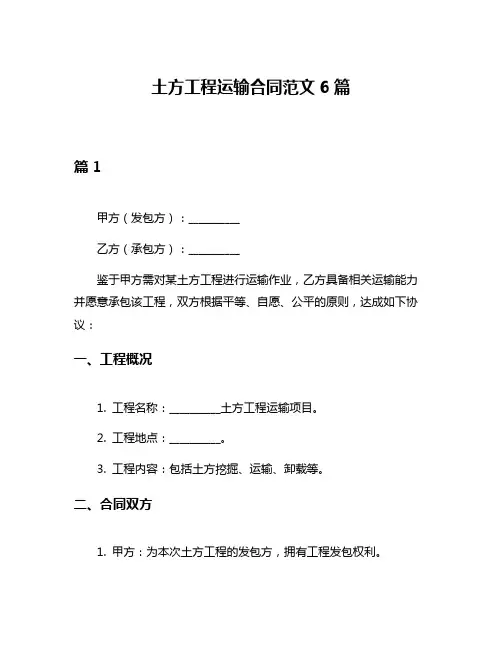 土方工程运输合同范文 6 篇

篇 1

甲方（发包方）：__________

乙方（承包方）：__________

鉴于甲方需对某土方工程进行运输作业，乙方具备相关运输能力并愿意承包该工程，双方根据平等、自愿、公平的原则，达成如下协议：

一、工程概况

1. 工程名称：__________土方工程运输项目。

2. 工程地点：__________。

3. 工程内容：包括土方挖掘、运输、卸载等。

二、合同双方

1. 甲方：为本次土方工程的发包方，拥有工程发包权利。